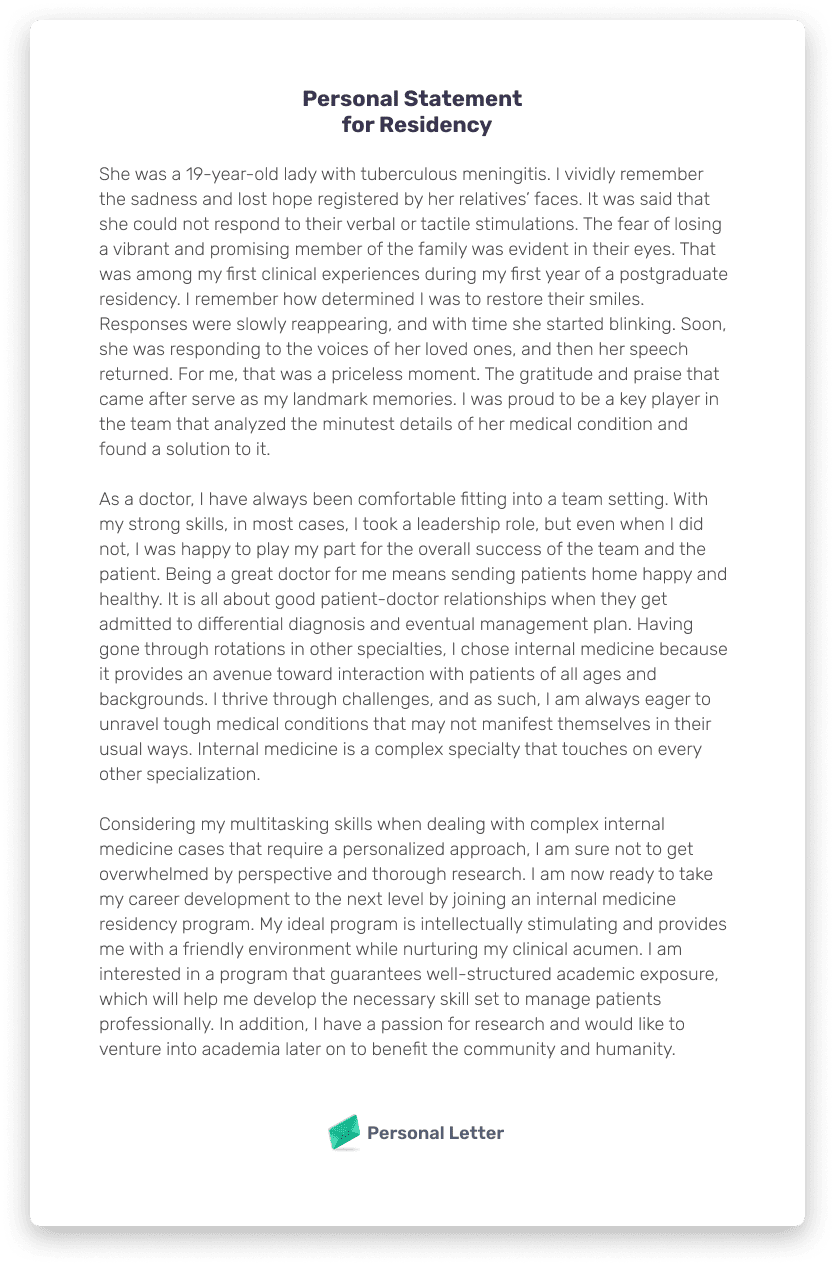 Personal Statement
for Residency

She was a 19-year-old lady with tuberculous meningitis. I vividly remember the sadness and lost hope registered by her relatives' faces. It was said that she could not respond to their verbal or tactile stimulations. The fear of losing a vibrant and promising member of the family was evident in their eyes. That was among my first clinical experiences during my first year of a postgraduate residency. I remember how determined I was to restore their smiles. Responses were slowly reappearing, and with time she started blinking. Soon, she was responding to the voices of her loved ones, and then her speech returned. For me, that was a priceless moment. The gratitude and praise that came after serve as my landmark memories. I was proud to be a key player in the team that analyzed the minutest details of her medical condition and found a solution to it.

As a doctor, I have always been comfortable fitting into a team setting. With my strong skills, in most cases, I took a leadership role, but even when I did not, I was happy to play my part for the overall success of the team and the patient. Being a great doctor for me means sending patients home happy and healthy. It is all about good patient-doctor relationships when they get admitted to differential diagnosis and eventual management plan. Having gone through rotations in other specialties, I chose internal medicine because it provides an avenue toward interaction with patients of all ages and backgrounds. I thrive through challenges, and as such, I am always eager to unravel tough medical conditions that may not manifest themselves in their usual ways. Internal medicine is a complex specialty that touches on every other specialization.

Considering my multitasking skills when dealing with complex internal medicine cases that require a personalized approach, I am sure not to get overwhelmed by perspective and thorough research. I am now ready to take my career development to the next level by joining an internal medicine residency program. My ideal program is intellectually stimulating and provides me with a friendly environment while nurturing my clinical acumen. I am interested in a program that guarantees well-structured academic exposure, which will help me develop the necessary skill set to manage patients professionally. In addition, I have a passion for research and would like to venture into academia later on to benefit the community and humanity.

Personal Letter